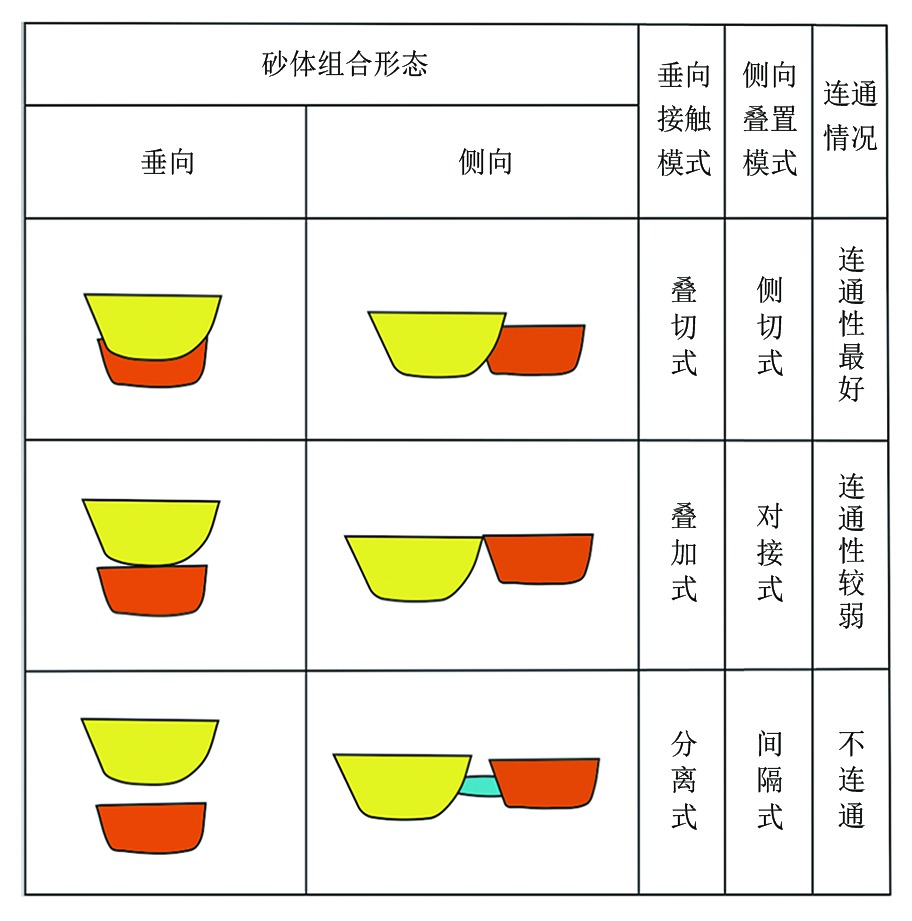 | 砂体组合形态 | | 垂向接触模式 | 侧向叠置模式 | 连通情况 |
|---|---|---|---|---|
| 垂向 | 侧向 | | | |
| | | 叠切式 | 侧切式 | 连通性最好 |
| | | 叠加式 | 对接式 | 连通性较弱 |
| | | 分离式 | 间隔式 | 不连通 |